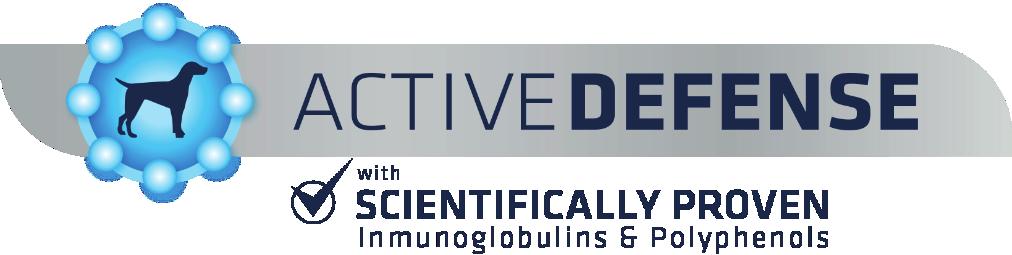 ACTIVEDEFENSE

with
SCIENTIFICALLY PROVEN
Inmunoglobulins & Polyphenols